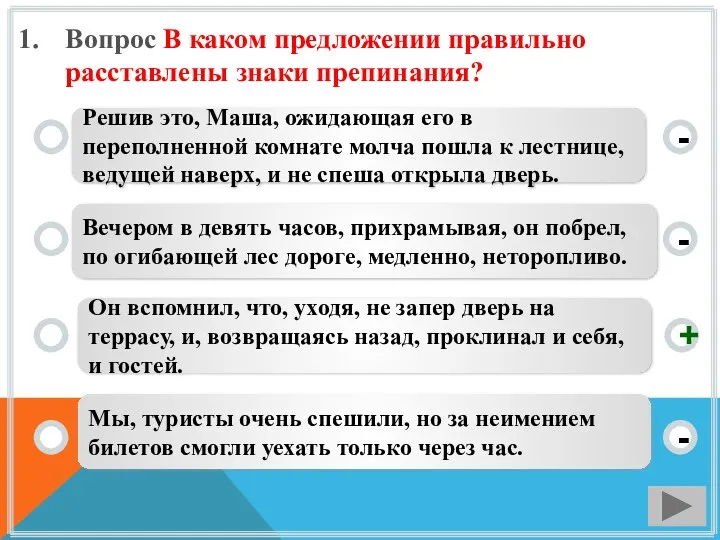 1. Вопрос В каком предложении правильно расставлены знаки препинания?

Решив это, Маша, ожидающая его в переполненной комнате молча пошла к лестнице, ведущей наверх, и не спеша открыла дверь.

-

Вечером в девять часов, прихрамывая, он побрел, по огибающей лес дороге, медленно, неторопливо.

-

Он вспомнил, что, уходя, не запер дверь на террасу, и, возвращаясь назад, проклинал и себя, и гостей.

+

Мы, туристы очень спешили, но за неимением билетов смогли уехать только через час.

-